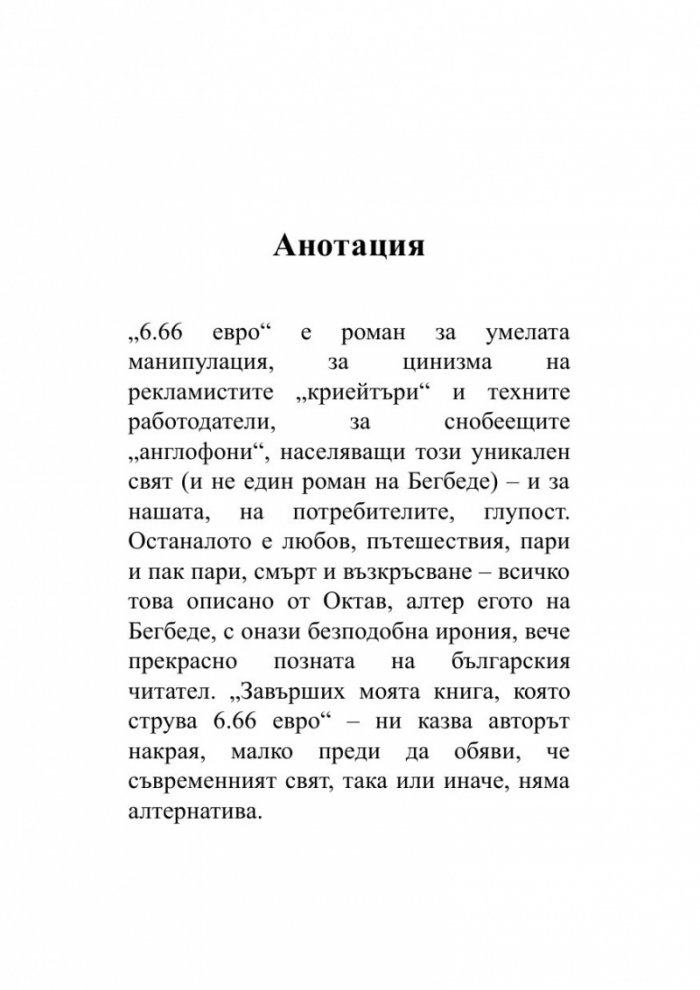 Анотация

„6.66 евро“ е роман за умелата манипулация, за цинизма на рекламистите „криейтъри“ и техните работодатели, за снобеещите „англофони“, населяващи този уникален свят (и не един роман на Бегбеде) – и за нашата, на потребителите, глупост. Останалото е любов, пътешествия, пари и пак пари, смърт и възкръсване – всичко това описано от Октав, алтер егото на Бегбеде, с онази безподобна ирония, вече прекрасно позната на българския читател. „Завърших моята книга, която струва 6.66 евро“ – ни казва авторът накрая, малко преди да обяви, че съвременният свят, така или иначе, няма алтернатива.